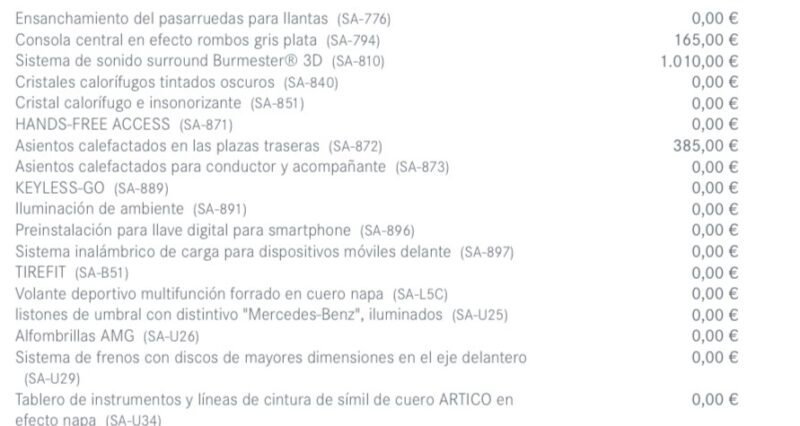 Ensanchamiento del pasarruedas para llantas (SA-776) 0,00 €
Consola central en efecto rombos gris plata (SA-794) 165,00 €
Sistema de sonido surround Burmester® 3D (SA-810) 1.010,00 €
Cristales calorífugos tintados oscuros (SA-840) 0,00 €
Cristal calorífugo e insonorizante (SA-851) 0,00 €
HANDS-FREE ACCESS (SA-871) 0,00 €
Asientos calefactados en las plazas traseras (SA-872) 385,00 €
Asientos calefactados para conductor y acompañante (SA-873) 0,00 €
KEYLESS-GO (SA-889) 0,00 €
Iluminación de ambiente (SA-891) 0,00 €
Preinstalación para llave digital para smartphone (SA-896) 0,00 €
Sistema inalámbrico de carga para dispositivos móviles delante (SA-897) 0,00 €
TIREFIT (SA-B51) 0,00 €
Volante deportivo multifunción forrado en cuero napa (SA-L5C) 0,00 €
listones de umbral con distintivo "Mercedes-Benz", iluminados (SA-U25) 0,00 €
Alfombrillas AMG (SA-U26) 0,00 €
Sistema de frenos con discos de mayores dimensiones en el eje delantero (SA-U29) 0,00 €
Tablero de instrumentos y líneas de cintura de símil de cuero ARTICO en efecto napa (SA-U34) 0,00 €